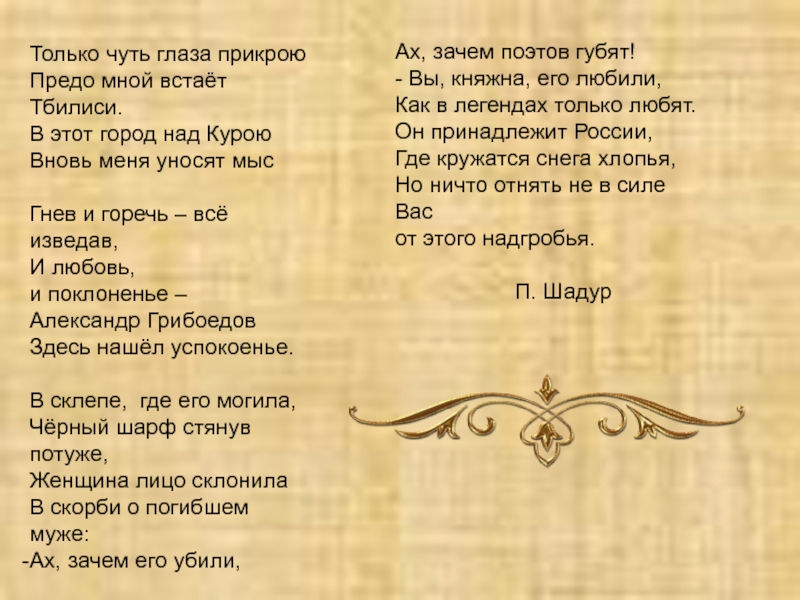 Только чуть глаза прикрою
Предо мной встаёт
Тбилиси.
В этот город над Курою
Вновь меня уносят мыс

Гнев и горечь – всё
изведав,
И любовь,
и поклоненье –
Александр Грибоедов
Здесь нашёл успокоенье.

В склепе, где его могила,
Чёрный шарф стянув
потуже,
Женщина лицо склонила
В скорби о погибшем
муже:
-Ах, зачем его убили,

Ах, зачем поэтов губят!
- Вы, княжна, его любили,
Как в легендах только любят.
Он принадлежит России,
Где кружатся снега хлопья,
Но ничто отнять не в силе
Вас
от этого надгробья.

П. Шадур